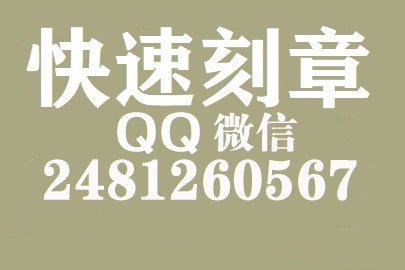 快速刻章
QQ 微信
2481260567